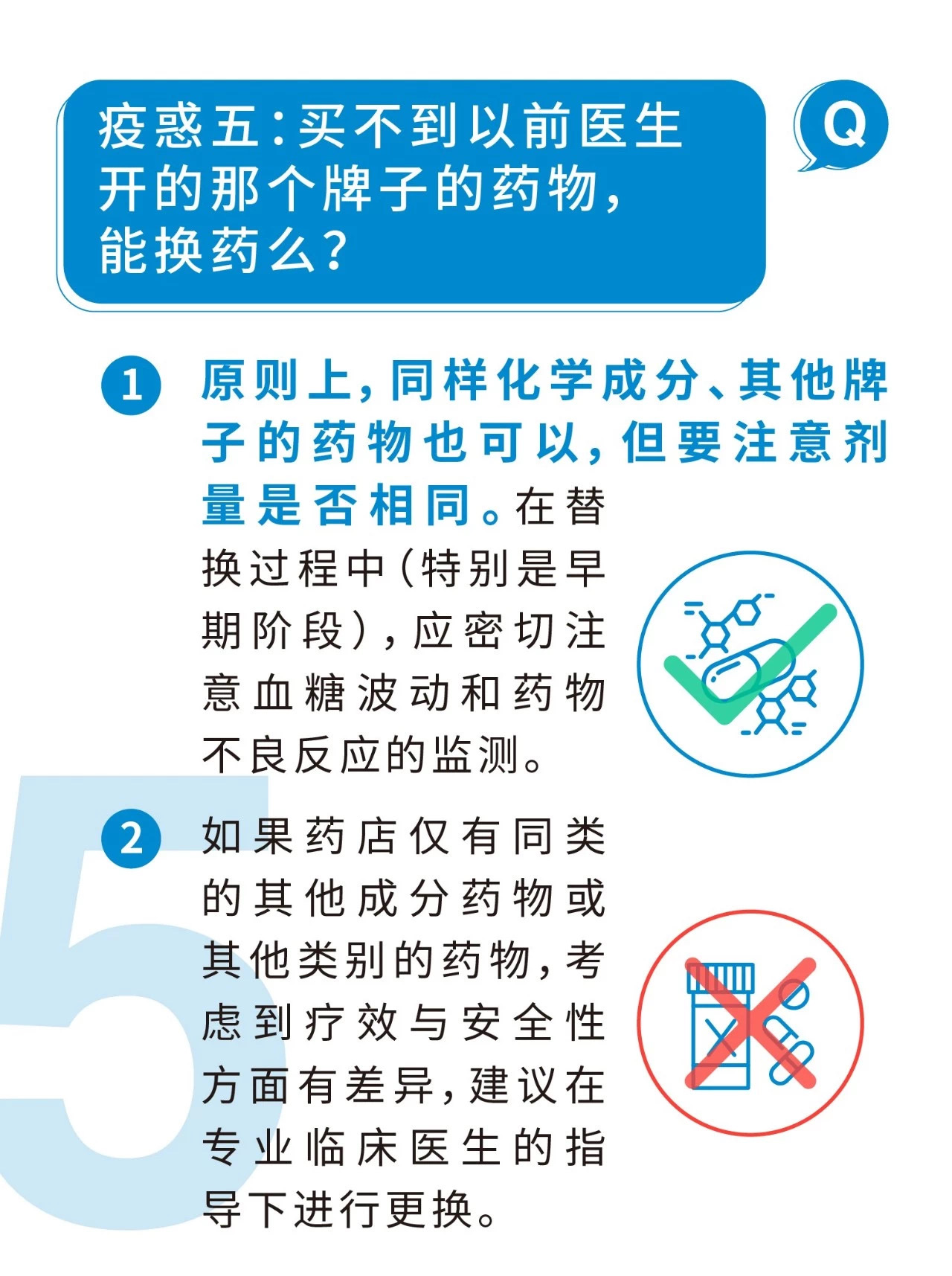 疫惑五：买不到以前医生开的那个牌子的药物，能换药么？

Q

1 原则上，同样化学成分、其他牌子的药物也可以，但要注意剂量是否相同。在替换过程中（特别是早期阶段），应密切注意血糖波动和药物不良反应的监测。

2 如果药店仅有同类的其他成分药物或其他类别的药物，考虑到疗效与安全性方面有差异，建议在专业临床医生的指导下进行更换。

5